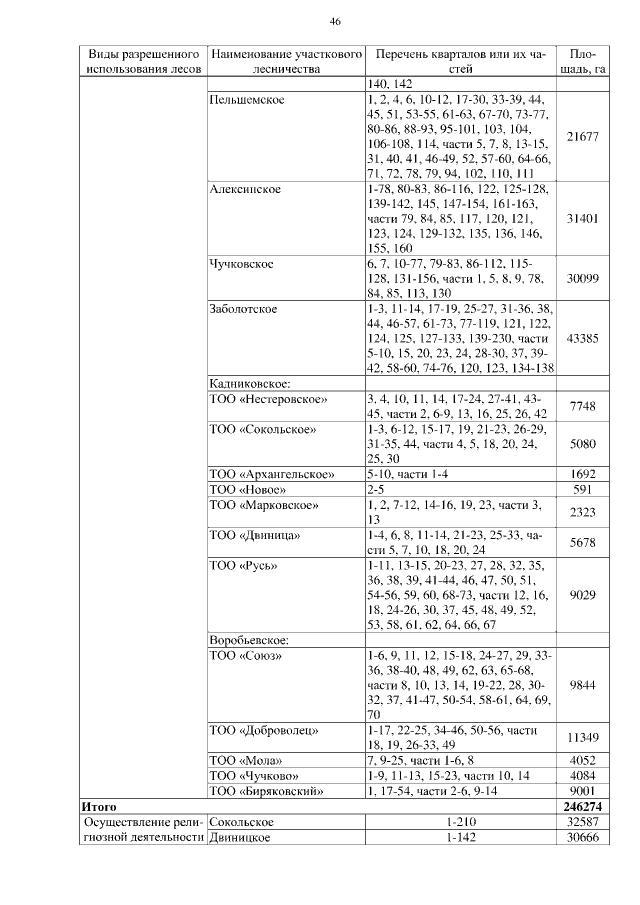 46

| Виды разрешенного использования лесов | Наименование участкового лесничества | Перечень кварталов или их частей | Площадь, га |
|---|---|---|---|
| | | 140, 142 | |
| | Пельшемское | 1, 2, 4, 6, 10-12, 17-30, 33-39, 44, 45, 51, 53-55, 61-63, 67-70, 73-77, 80-86, 88-93, 95-101, 103, 104, 106-108, 114, части 5, 7, 8, 13-15, 31, 40, 41, 46-49, 52, 57-60, 64-66, 71, 72, 78, 79, 94, 102, 110, 111 | 21677 |
| | Алексинское | 1-78, 80-83, 86-116, 122, 125-128, 139-142, 145, 147-154, 161-163, части 79, 84, 85, 117, 120, 121, 123, 124, 129-132, 135, 136, 146, 155, 160 | 31401 |
| | Чучковское | 6, 7, 10-77, 79-83, 86-112, 115-128, 131-156, части 1, 5, 8, 9, 78, 84, 85, 113, 130 | 30099 |
| | Заболотское | 1-3, 11-14, 17-19, 25-27, 31-36, 38, 44, 46-57, 61-73, 77-119, 121, 122, 124, 125, 127-133, 139-230, части 5-10, 15, 20, 23, 24, 28-30, 37, 39-42, 58-60, 74-76, 120, 123, 134-138 | 43385 |
| | Кадниковское: | | |
| | ТОО «Нестеровское» | 3, 4, 10, 11, 14, 17-24, 27-41, 43-45, части 2, 6-9, 13, 16, 25, 26, 42 | 7748 |
| | ТОО «Сокольское» | 1-3, 6-12, 15-17, 19, 21-23, 26-29, 31-35, 44, части 4, 5, 18, 20, 24, 25, 30 | 5080 |
| | ТОО «Архангельское» | 5-10, части 1-4 | 1692 |
| | ТОО «Новое» | 2-5 | 591 |
| | ТОО «Марковское» | 1, 2, 7-12, 14-16, 19, 23, части 3, 13 | 2323 |
| | ТОО «Двиница» | 1-4, 6, 8, 11-14, 21-23, 25-33, части 5, 7, 10, 18, 20, 24 | 5678 |
| | ТОО «Русь» | 1-11, 13-15, 20-23, 27, 28, 32, 35, 36, 38, 39, 41-44, 46, 47, 50, 51, 54-56, 59, 60, 68-73, части 12, 16, 18, 24-26, 30, 37, 45, 48, 49, 52, 53, 58, 61, 62, 64, 66, 67 | 9029 |
| | Воробьевское: | | |
| | ТОО «Союз» | 1-6, 9, 11, 12, 15-18, 24-27, 29, 33-36, 38-40, 48, 49, 62, 63, 65-68, части 8, 10, 13, 14, 19-22, 28, 30-32, 37, 41-47, 50-54, 58-61, 64, 69, 70 | 9844 |
| | ТОО «Доброволец» | 1-17, 22-25, 34-46, 50-56, части 18, 19, 26-33, 49 | 11349 |
| | ТОО «Мола» | 7, 9-25, части 1-6, 8 | 4052 |
| | ТОО «Чучково» | 1-9, 11-13, 15-23, части 10, 14 | 4084 |
| | ТОО «Биряковский» | 1, 17-54, части 2-6, 9-14 | 9001 |
| Итого | | | 246274 |
| Осуществление религиозной деятельности | Сокольское | 1-210 | 32587 |
| | Двиницкое | 1-142 | 30666 |